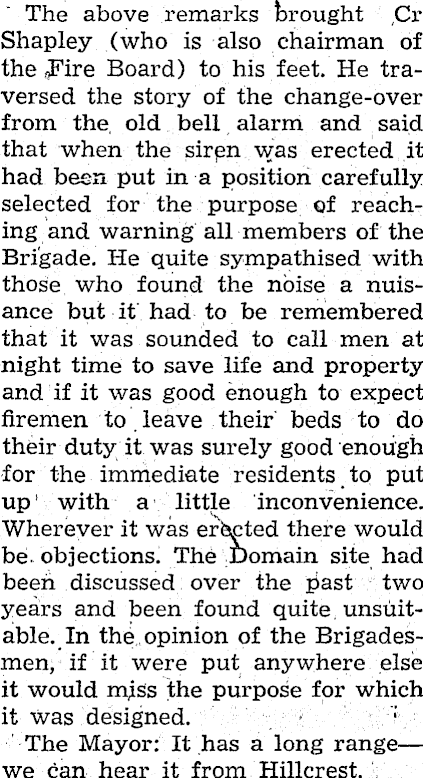 The above remarks brought Cr Shapley (who is also chairman of the Fire Board) to his feet. He traversed the story of the change-over from the old bell alarm and said that when the siren was erected it had been put in a position carefully selected for the purpose of reaching and warning all members of the Brigade. He quite sympathised with those who found the noise a nuisance but it had to be remembered that it was sounded to call men at night time to save life and property and if it was good enough to expect firemen to leave their beds to do their duty it was surely good enough for the immediate residents to put up with a little inconvenience. Wherever it was erected there would be objections. The Domain site had been discussed over the past two years and been found quite unsuitable. In the opinion of the Brigadesmen, if it were put anywhere else it would miss the purpose for which it was designed.

The Mayor: It has a long range—we can hear it from Hillcrest.